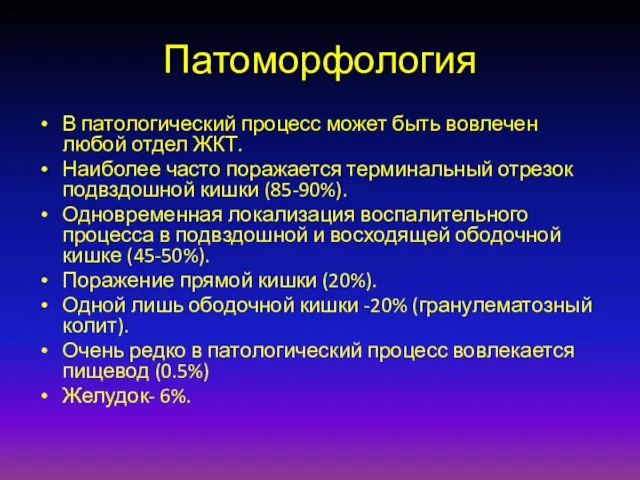 Патоморфология

• В патологический процесс может быть вовлечен любой отдел ЖКТ.
• Наиболее часто поражается терминальный отрезок подвздошной кишки (85-90%).
• Одновременная локализация воспалительного процесса в подвздошной и восходящей ободочной кишке (45-50%).
• Поражение прямой кишки (20%).
• Одной лишь ободочной кишки -20% (гранулематозный колит).
• Очень редко в патологический процесс вовлекается пищевод (0.5%)
• Желудок- 6%.